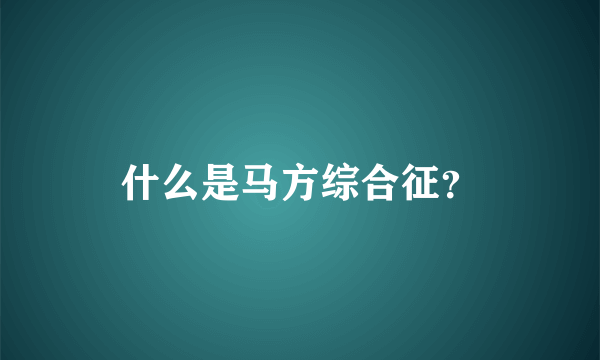 什么是马方综合征?